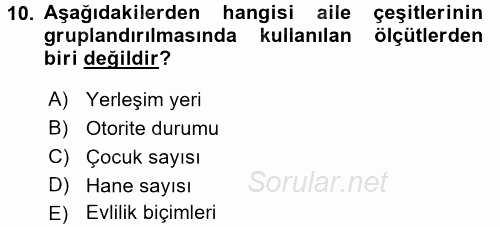 10. Aşağıdakilerden hangisi aile çeşitlerinin gruplandırılmasında kullanılan ölçütlerden biri değildir?

A) Yerleşim yeri
B) Otorite durumu
C) Çocuk sayısı
D) Hane sayısı
E) Evlilik biçimleri

Sorular.net